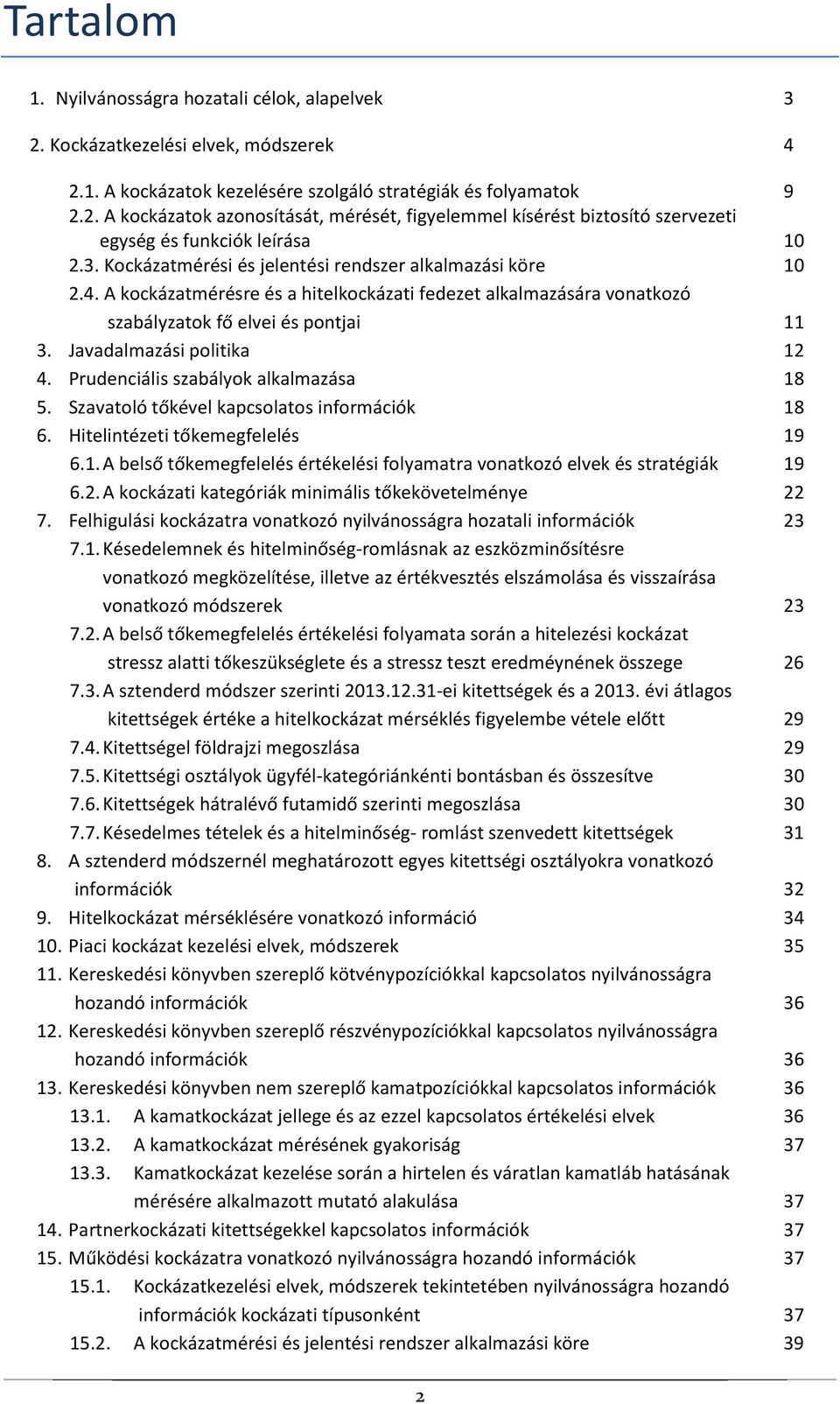 Tartalom

1. Nyilvánosságra hozatali célok, alapelvek 3

2. Kockázatkezelési elvek, módszerek 4

2.1. A kockázatok kezelésére szolgáló stratégiák és folyamatok 9
2.2. A kockázatok azonosítását, mérését, figyelemmel kísérést biztosító szervezeti egység és funkciók leírása 10
2.3. Kockázatmérési és jelentési rendszer alkalmazási köre 10
2.4. A kockázatmérésre és a hitelkockázati fedezet alkalmazására vonatkozó szabályzatok fő elvei és pontjai 11
3. Javadalmazási politika 12
4. Prudenciális szabályok alkalmazása 18
5. Szavatoló tőkével kapcsolatos információk 18
6. Hitelintézeti tőkemegfelelés 19
6.1. A belső tőkemegfelelés értékelési folyamatra vonatkozó elvek és stratégiák 19
6.2. A kockázati kategóriák minimális tőkekövetelménye 22
7. Felhigulási kockázatra vonatkozó nyilvánosságra hozatali információk 23
7.1. Késedelemnek és hitelminőség-romlásnak az eszközminősítésre vonatkozó megközelítése, illetve az értékvesztés elszámolása és visszaírása vonatkozó módszerek 23
7.2. A belső tőkemegfelelés értékelési folyamata során a hitelezési kockázat stressz alatti tőkeszükséglete és a stressz teszt eredményének összege 26
7.3. A sztenderd módszer szerinti 2013.12.31-ei kitettségek és a 2013. évi átlagos kitettségek értéke a hitelkockázat mérséklés figyelembe vétele előtt 29
7.4. Kitettségel földrajzi megoszlása 29
7.5. Kitettségi osztályok ügyfél-kategóriánkénti bontásban és összesítve 30
7.6. Kitettségek hátralévő futamidő szerinti megoszlása 30
7.7. Késedelmes tételek és a hitelminőség- romlást szenvedett kitettségek 31
8. A sztenderd módszernél meghatározott egyes kitettségi osztályokra vonatkozó információk 32
9. Hitelkockázat mérséklésére vonatkozó információ 34
10. Piaci kockázat kezelési elvek, módszerek 35
11. Kereskedési könyvben szereplő kötvénypozíciókkal kapcsolatos nyilvánosságra hozandó információk 36
12. Kereskedési könyvben szereplő részvénypozíciókkal kapcsolatos nyilvánosságra hozandó információk 36
13. Kereskedési könyvben nem szereplő kamatpozíciókkal kapcsolatos információk 36
13.1. A kamatkockázat jellege és az ezzel kapcsolatos értékelési elvek 36
13.2. A kamatkockázat mérésének gyakoriság 37
13.3. Kamatkockázat kezelése során a hirtelen és váratlan kamatláb hatásának mérésére alkalmazott mutató alakulása 37
14. Partnerkockázati kitettségekkel kapcsolatos információk 37
15. Működési kockázatra vonatkozó nyilvánosságra hozandó információk 37
15.1. Kockázatkezelési elvek, módszerek tekintetében nyilvánosságra hozandó információk kockázati típusonként 37
15.2. A kockázatmérési és jelentési rendszer alkalmazási köre 39

2